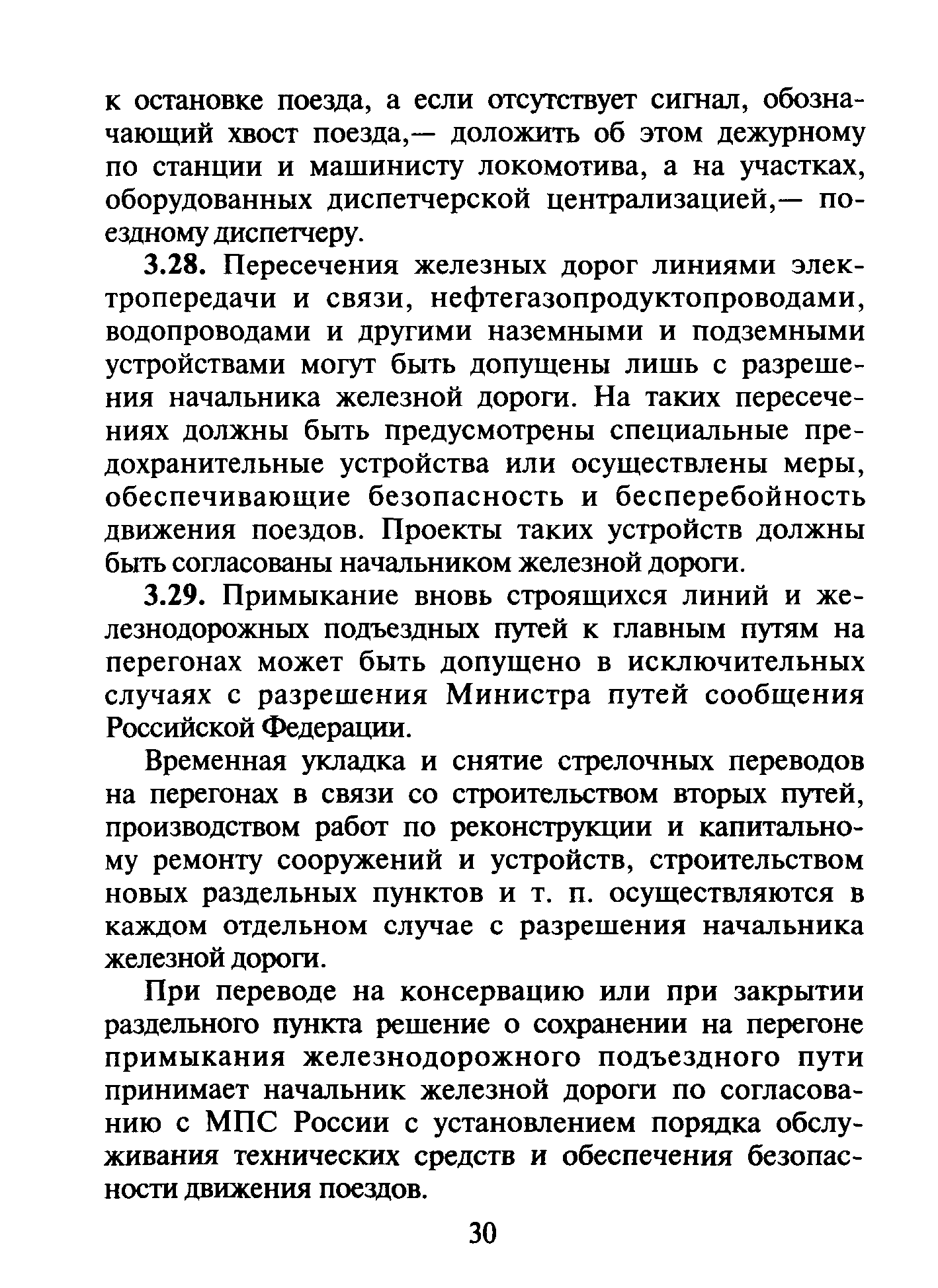 к остановке поезда, а если отсутствует сигнал, обозначающий хвост поезда,— доложить об этом дежурному по станции и машинисту локомотива, а на участках, оборудованных диспетчерской централизацией,— поездному диспетчеру.

3.28. Пересечения железных дорог линиями электропередачи и связи, нефтегазопродуктопроводами, водопроводами и другими наземными и подземными устройствами могут быть допущены лишь с разрешения начальника железной дороги. На таких пересечениях должны быть предусмотрены специальные предохранительные устройства или осуществлены меры, обеспечивающие безопасность и бесперебойность движения поездов. Проекты таких устройств должны быть согласованы начальником железной дороги.

3.29. Примыкание вновь строящихся линий и железнодорожных подъездных путей к главным путям на перегонах может быть допущено в исключительных случаях с разрешения Министра путей сообщения Российской Федерации.

Временная укладка и снятие стрелочных переводов на перегонах в связи со строительством вторых путей, производством работ по реконструкции и капитальному ремонту сооружений и устройств, строительством новых раздельных пунктов и т. п. осуществляются в каждом отдельном случае с разрешения начальника железной дороги.

При переводе на консервацию или при закрытии раздельного пункта решение о сохранении на перегоне примыкания железнодорожного подъездного пути принимает начальник железной дороги по согласованию с МПС России с установлением порядка обслуживания технических средств и обеспечения безопасности движения поездов.

30